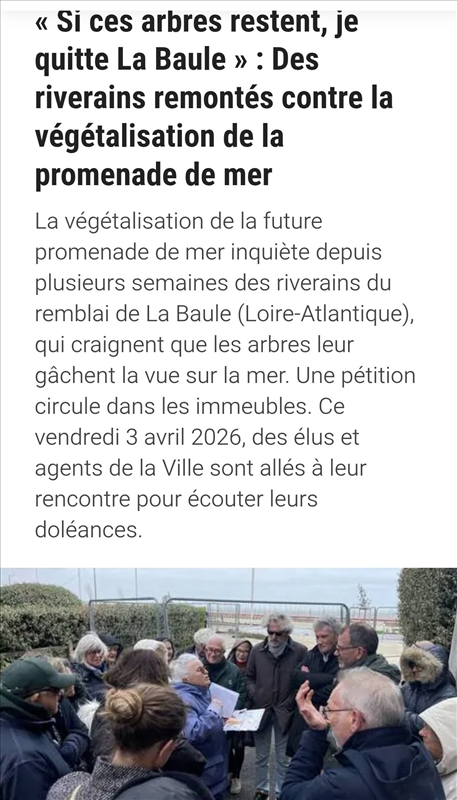 « Si ces arbres restent, je quitte La Baule » : Des riverains remontés contre la végétalisation de la promenade de mer

La végétalisation de la future promenade de mer inquiète depuis plusieurs semaines des riverains du remblai de La Baule (Loire-Atlantique), qui craignent que les arbres leur gâchent la vue sur la mer. Une pétition circule dans les immeubles. Ce vendredi 3 avril 2026, des élus et agents de la Ville sont allés à leur rencontre pour écouter leurs doléances.